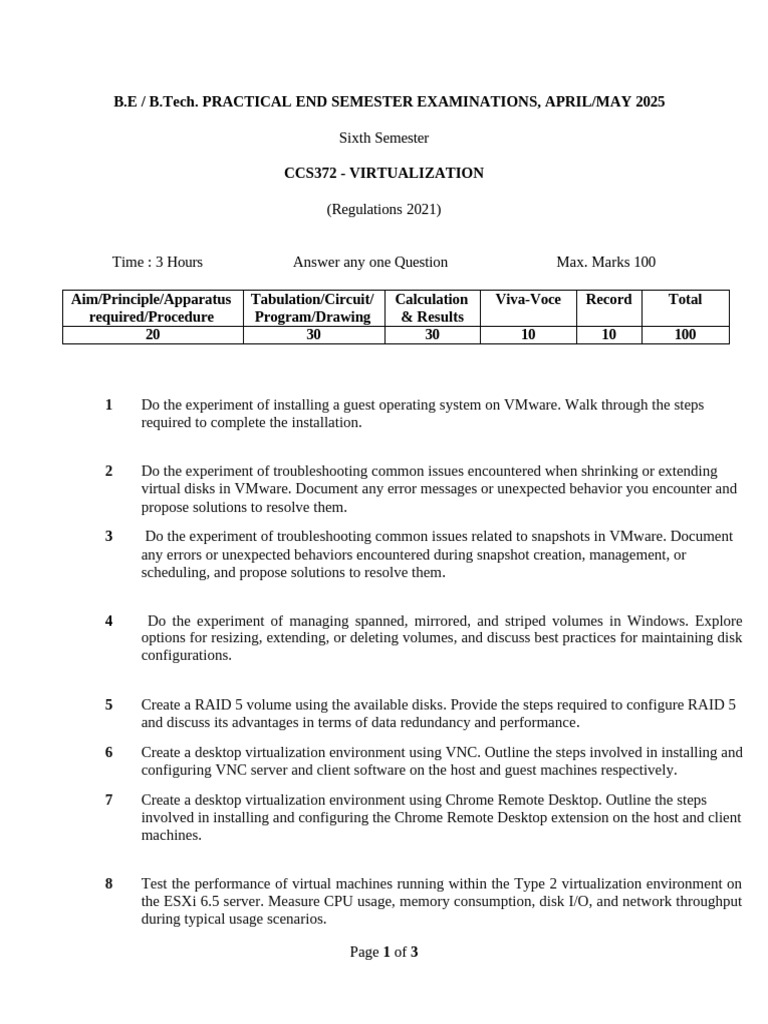 B.E / B.Tech. PRACTICAL END SEMESTER EXAMINATIONS, APRIL/MAY 2025

Sixth Semester

CCS372 - VIRTUALIZATION

(Regulations 2021)

Time : 3 Hours Answer any one Question Max. Marks 100

| Aim/Principle/Apparatus required/Procedure | Tabulation/Circuit/ Program/Drawing | Calculation & Results | Viva-Voce | Record | Total |
|---|---|---|---|---|---|
| 20 | 30 | 30 | 10 | 10 | 100 |

1 Do the experiment of installing a guest operating system on VMware. Walk through the steps required to complete the installation.

2 Do the experiment of troubleshooting common issues encountered when shrinking or extending virtual disks in VMware. Document any error messages or unexpected behavior you encounter and propose solutions to resolve them.

3 Do the experiment of troubleshooting common issues related to snapshots in VMware. Document any errors or unexpected behaviors encountered during snapshot creation, management, or scheduling, and propose solutions to resolve them.

4 Do the experiment of managing spanned, mirrored, and striped volumes in Windows. Explore options for resizing, extending, or deleting volumes, and discuss best practices for maintaining disk configurations.

5 Create a RAID 5 volume using the available disks. Provide the steps required to configure RAID 5 and discuss its advantages in terms of data redundancy and performance.

6 Create a desktop virtualization environment using VNC. Outline the steps involved in installing and configuring VNC server and client software on the host and guest machines respectively.

7 Create a desktop virtualization environment using Chrome Remote Desktop. Outline the steps involved in installing and configuring the Chrome Remote Desktop extension on the host and client machines.

8 Test the performance of virtual machines running within the Type 2 virtualization environment on the ESXi 6.5 server. Measure CPU usage, memory consumption, disk I/O, and network throughput during typical usage scenarios.

Page 1 of 3